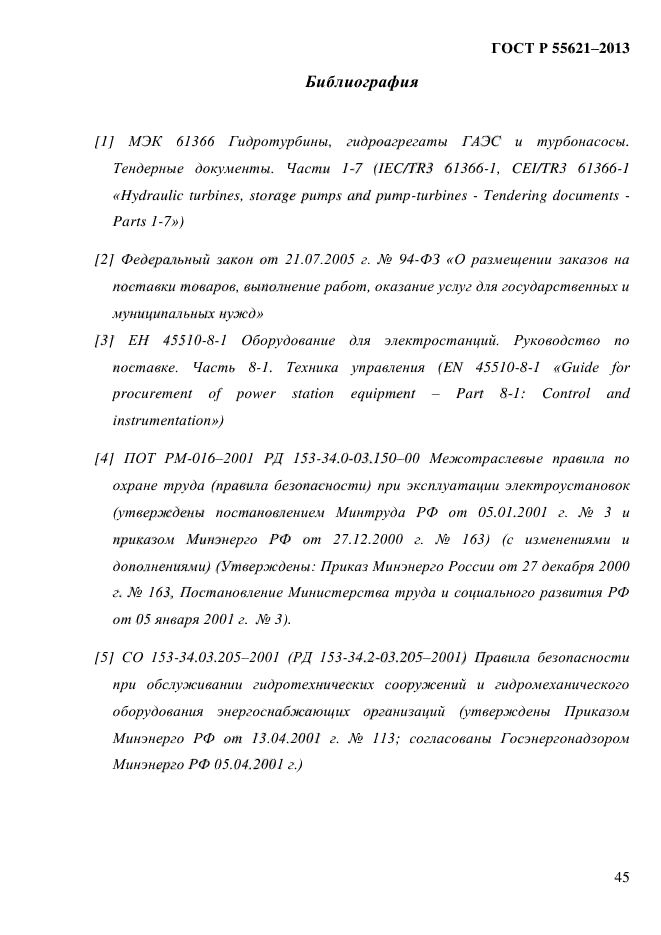 ГОСТ Р 55621–2013

Библиография

[1] МЭК 61366 Гидротурбины, гидроагрегаты ГАЭС и турбонасосы. Тендерные документы. Части 1-7 (IEC/TR3 61366-1, CEI/TR3 61366-1 «Hydraulic turbines, storage pumps and pump-turbines - Tendering documents - Parts 1-7»)

[2] Федеральный закон от 21.07.2005 г. № 94-ФЗ «О размещении заказов на поставки товаров, выполнение работ, оказание услуг для государственных и муниципальных нужд»

[3] ЕН 45510-8-1 Оборудование для электростанций. Руководство по поставке. Часть 8-1. Техника управления (EN 45510-8-1 «Guide for procurement of power station equipment – Part 8-1: Control and instrumentation»)

[4] ПОТ РМ-016–2001 РД 153-34.0-03.150–00 Межотраслевые правила по охране труда (правила безопасности) при эксплуатации электроустановок (утверждены постановлением Минтруда РФ от 05.01.2001 г. № 3 и приказом Минэнерго РФ от 27.12.2000 г. № 163) (с изменениями и дополнениями) (Утверждены: Приказ Минэнерго России от 27 декабря 2000 г. № 163, Постановление Министерства труда и социального развития РФ от 05 января 2001 г. № 3).

[5] СО 153-34.03.205–2001 (РД 153-34.2-03.205–2001) Правила безопасности при обслуживании гидротехнических сооружений и гидромеханического оборудования энергоснабжающих организаций (утверждены Приказом Минэнерго РФ от 13.04.2001 г. № 113; согласованы Госэнергонадзором Минэнерго РФ 05.04.2001 г.)

45